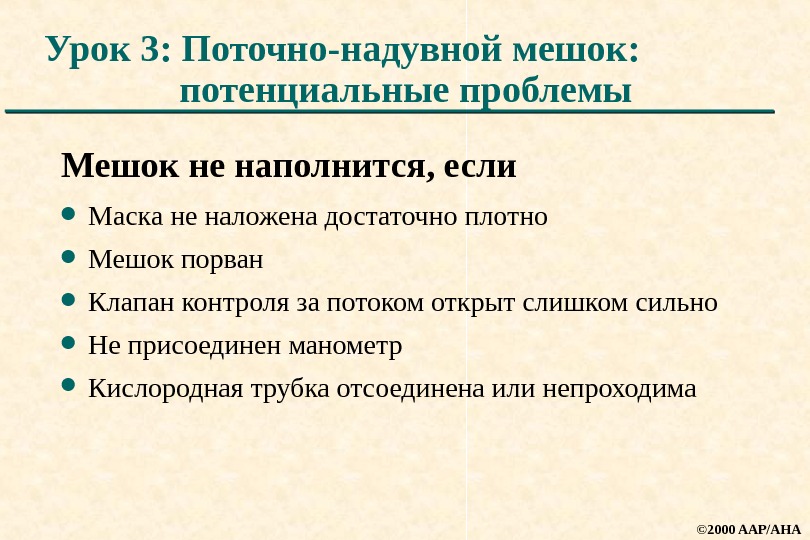 Урок 3: Поточно-надувной мешок:
потенциальные проблемы

Мешок не наполнится, если

• Маска не наложена достаточно плотно
• Мешок порван
• Клапан контроля за потоком открыт слишком сильно
• Не присоединен манометр
• Кислородная трубка отсоединена или непроходима

©2000 AAP/AHA